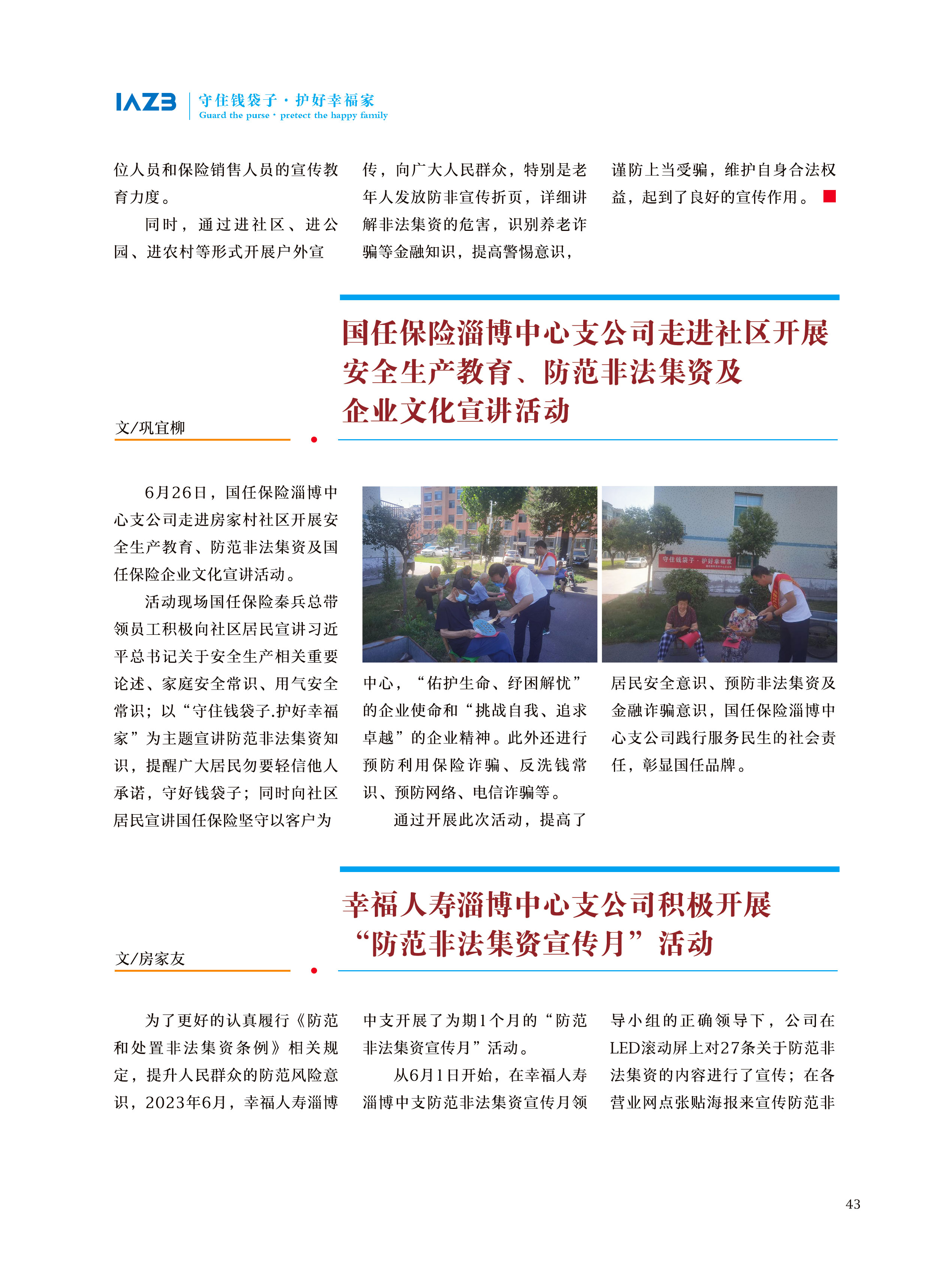 IAZB 守住钱袋子·护好幸福家
Guard the purse · pretect the happy family

位人员和保险销售人员的宣传教育力度。

同时，通过进社区、进公园、进农村等形式开展户外宣传，向广大人民群众，特别是老年人发放防非宣传折页，详细讲解非法集资的危害，识别养老诈骗等金融知识，提高警惕意识，谨防上当受骗，维护自身合法权益，起到了良好的宣传作用。

国任保险淄博中心支公司走进社区开展安全生产教育、防范非法集资及企业文化宣讲活动

文/巩宜柳

6月26日，国任保险淄博中心支公司走进房家村社区开展安全生产教育、防范非法集资及国任保险企业文化宣讲活动。

活动现场国任保险秦兵总带领员工积极向社区居民宣讲习近平总书记关于安全生产相关重要论述、家庭安全常识、用气安全常识；以“守住钱袋子.护好幸福家”为主题宣讲防范非法集资知识，提醒广大居民勿要轻信他人承诺，守好钱袋子；同时向社区居民宣讲国任保险坚守以客户为中心，“佑护生命、纾困解忧”的企业使命和“挑战自我、追求卓越”的企业精神。此外还进行预防利用保险诈骗、反洗钱常识、预防网络、电信诈骗等。

通过开展此次活动，提高了居民安全意识、预防非法集资及金融诈骗意识，国任保险淄博中心支公司践行服务民生的社会责任，彰显国任品牌。

守住钱袋子·护好幸福家

幸福人寿淄博中心支公司积极开展“防范非法集资宣传月”活动

文/房家友

为了更好的认真履行《防范和处置非法集资条例》相关规定，提升人民群众的防范风险意识，2023年6月，幸福人寿淄博中支开展了为期1个月的“防范非法集资宣传月”活动。

从6月1日开始，在幸福人寿淄博中支防范非法集资宣传月领导小组的正确领导下，公司在LED滚动屏上对27条关于防范非法集资的内容进行了宣传；在各营业网点张贴海报来宣传防范非

43